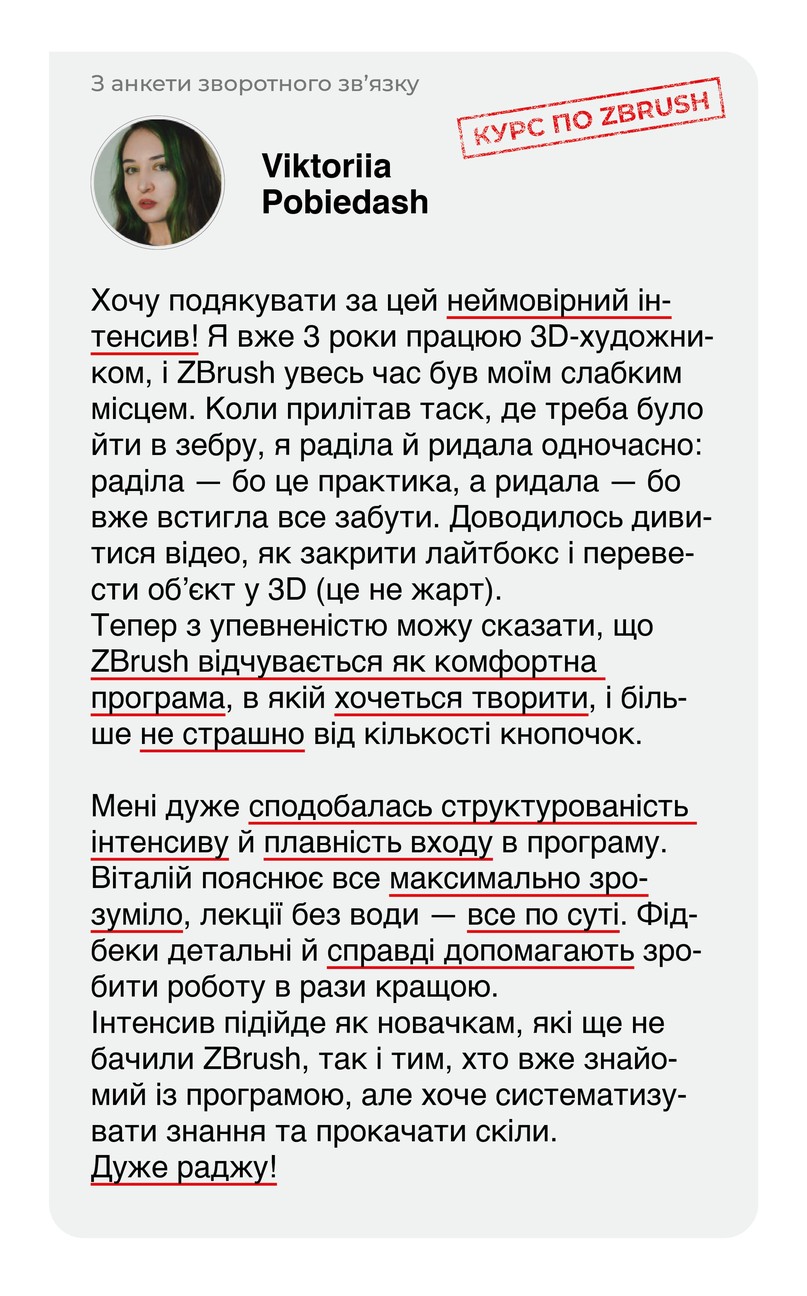 З анкети зворотного зв'язку

КУРС ПО ZBRUSH

Viktoriia Pobiedash

Хочу подякувати за цей неймовірний інтенсив! Я вже 3 роки працюю 3D-художником, і ZBrush увесь час був моїм слабким місцем. Коли прилітав таск, де треба було йти в зебру, я раділа й ридала одночасно: раділа — бо це практика, а ридала — бо вже встигла все забути. Доводилось дивитися відео, як закрити лайтбокс і перевести об'єкт у 3D (це не жарт).
Тепер з упевненістю можу сказати, що ZBrush відчувається як комфортна програма, в якій хочеться творити, і більше не страшно від кількості кнопочок.

Мені дуже сподобалась структурованість інтенсиву й плавність входу в програму. Віталій пояснює все максимально зрозуміло, лекції без води — все по суті. Фідбеки детальні й справді допомагають зробити роботу в рази кращою.
Інтенсив підійде як новачкам, які ще не бачили ZBrush, так і тим, хто вже знайомий із програмою, але хоче систематизувати знання та прокачати скіли.
Дуже раджу!